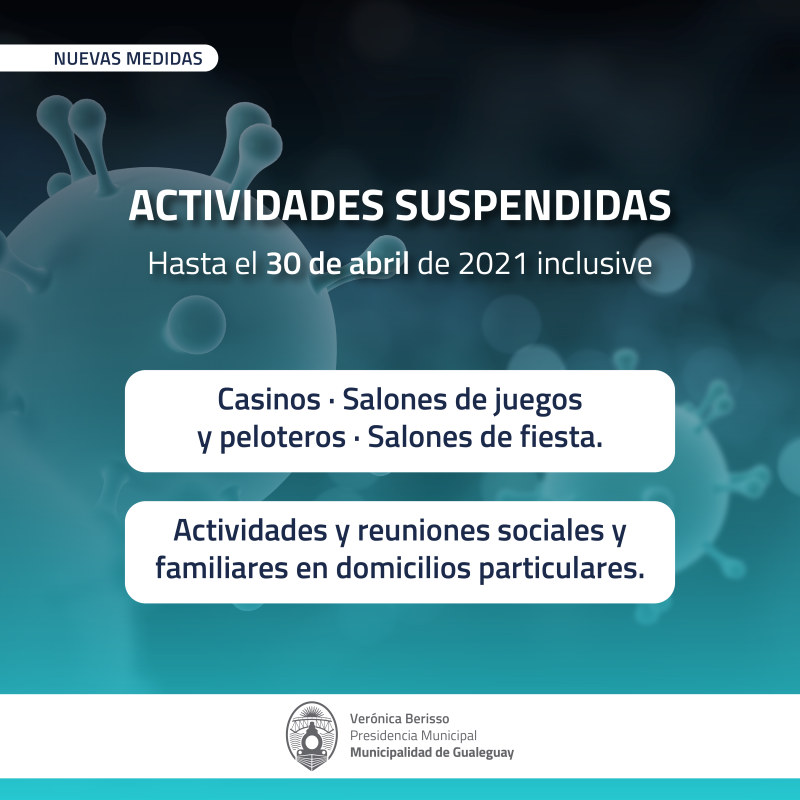 NUEVAS MEDIDAS

ACTIVIDADES SUSPENDIDAS

Hasta el 30 de abril de 2021 inclusive

Casinos · Salones de juegos y peloteros · Salones de fiesta.

Actividades y reuniones sociales y familiares en domicilios particulares.

Verónica Berisso
Presidencia Municipal
Municipalidad de Gualeguay